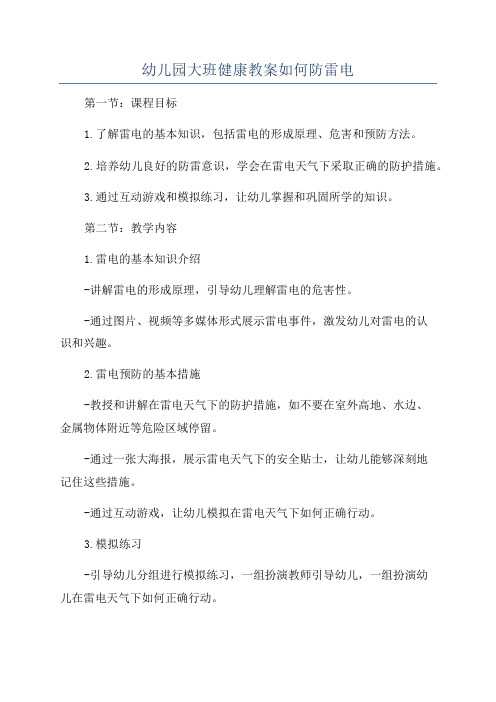 幼儿园大班健康教案如何防雷电

第一节：课程目标

1.了解雷电的基本知识，包括雷电的形成原理、危害和预防方法。

2.培养幼儿良好的防雷意识，学会在雷电天气下采取正确的防护措施。

3.通过互动游戏和模拟练习，让幼儿掌握和巩固所学的知识。

第二节：教学内容

1.雷电的基本知识介绍

-讲解雷电的形成原理，引导幼儿理解雷电的危害性。

-通过图片、视频等多媒体形式展示雷电事件，激发幼儿对雷电的认识和兴趣。

2.雷电预防的基本措施

-教授和讲解在雷电天气下的防护措施，如不要在室外高地、水边、金属物体附近等危险区域停留。

-通过一张大海报，展示雷电天气下的安全贴士，让幼儿能够深刻地记住这些措施。

-通过互动游戏，让幼儿模拟在雷电天气下如何正确行动。

3.模拟练习

-引导幼儿分组进行模拟练习，一组扮演教师引导幼儿，一组扮演幼儿在雷电天气下如何正确行动。